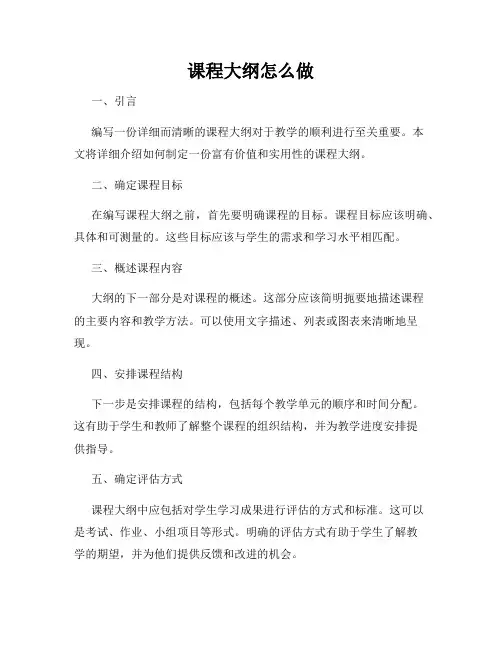 课程大纲怎么做

一、引言

编写一份详细而清晰的课程大纲对于教学的顺利进行至关重要。本文将详细介绍如何制定一份富有价值和实用性的课程大纲。

二、确定课程目标

在编写课程大纲之前，首先要明确课程的目标。课程目标应该明确、具体和可测量的。这些目标应该与学生的需求和学习水平相匹配。

三、概述课程内容

大纲的下一部分是对课程的概述。这部分应该简明扼要地描述课程的主要内容和教学方法。可以使用文字描述、列表或图表来清晰地呈现。

四、安排课程结构

下一步是安排课程的结构，包括每个教学单元的顺序和时间分配。这有助于学生和教师了解整个课程的组织结构，并为教学进度安排提供指导。

五、确定评估方式

课程大纲中应包括对学生学习成果进行评估的方式和标准。这可以是考试、作业、小组项目等形式。明确的评估方式有助于学生了解教学的期望，并为他们提供反馈和改进的机会。